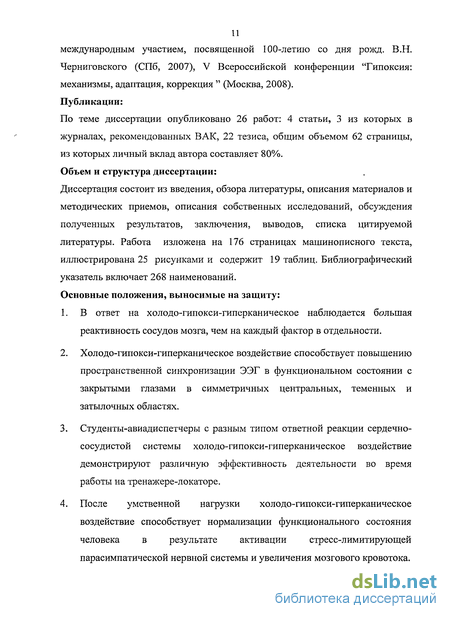 11

международным участием, посвященной 100-летию со дня рожд. В.Н. Черниговского (СПб, 2007), V Всероссийской конференции "Гипоксия: механизмы, адаптация, коррекция " (Москва, 2008).

Публикации:

По теме диссертации опубликовано 26 работ: 4 статьи, 3 из которых в журналах, рекомендованных ВАК, 22 тезиса, общим объемом 62 страницы, из которых личный вклад автора составляет 80%.

Объем и структура диссертации:

Диссертация состоит из введения, обзора литературы, описания материалов и методических приемов, описания собственных исследований, обсуждения полученных результатов, заключения, выводов, списка цитируемой литературы. Работа изложена на 176 страницах машинописного текста, иллюстрирована 25 рисунками и содержит 19 таблиц. Библиографический указатель включает 268 наименований.

Основные положения, выносимые на защиту:

1. В ответ на холодо-гипокси-гиперканическое наблюдается большая реактивность сосудов мозга, чем на каждый фактор в отдельности.

2. Холодо-гипокси-гиперканическое воздействие способствует повышению пространственной синхронизации ЭЭГ в функциональном состоянии с закрытыми глазами в симметричных центральных, теменных и затылочных областях.

3. Студенты-авиадиспетчеры с разным типом ответной реакции сердечно-сосудистой системы холодо-гипокси-гиперканическое воздействие демонстрируют различную эффективность деятельности во время работы на тренажере-локаторе.

4. После умственной нагрузки холодо-гипокси-гиперканическое воздействие способствует нормализации функционального состояния человека в результате активации стресс-лимитирующей парасимпатической нервной системы и увеличения мозгового кровотока.

dsLib.net
библиотека диссертаций